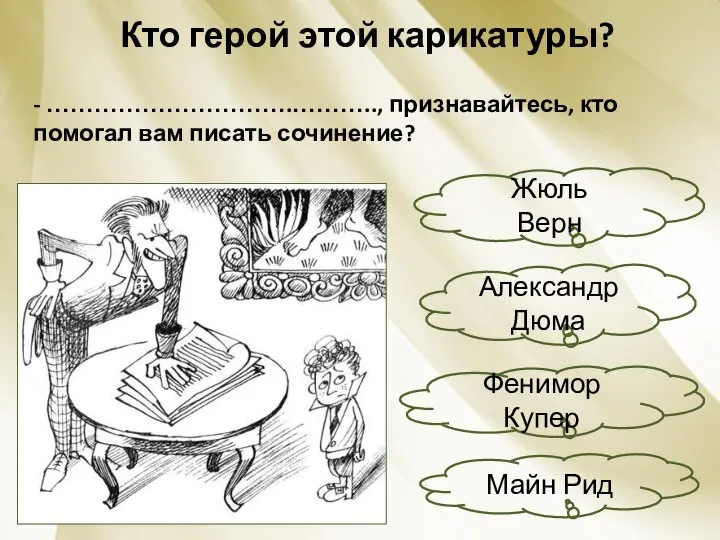 Кто герой этой карикатуры?

- ………………………….………., признавайтесь, кто помогал вам писать сочинение?

Жюль Верн

Александр Дюма

Фенимор Купер

Майн Рид